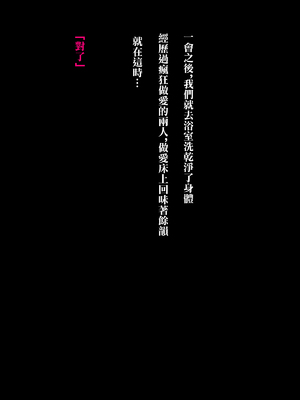 一會之後，我們就去浴室洗乾淨了身體

經歷過瘋狂做愛的兩人，做愛床上回味著餘韻

就在這時…

「對了」